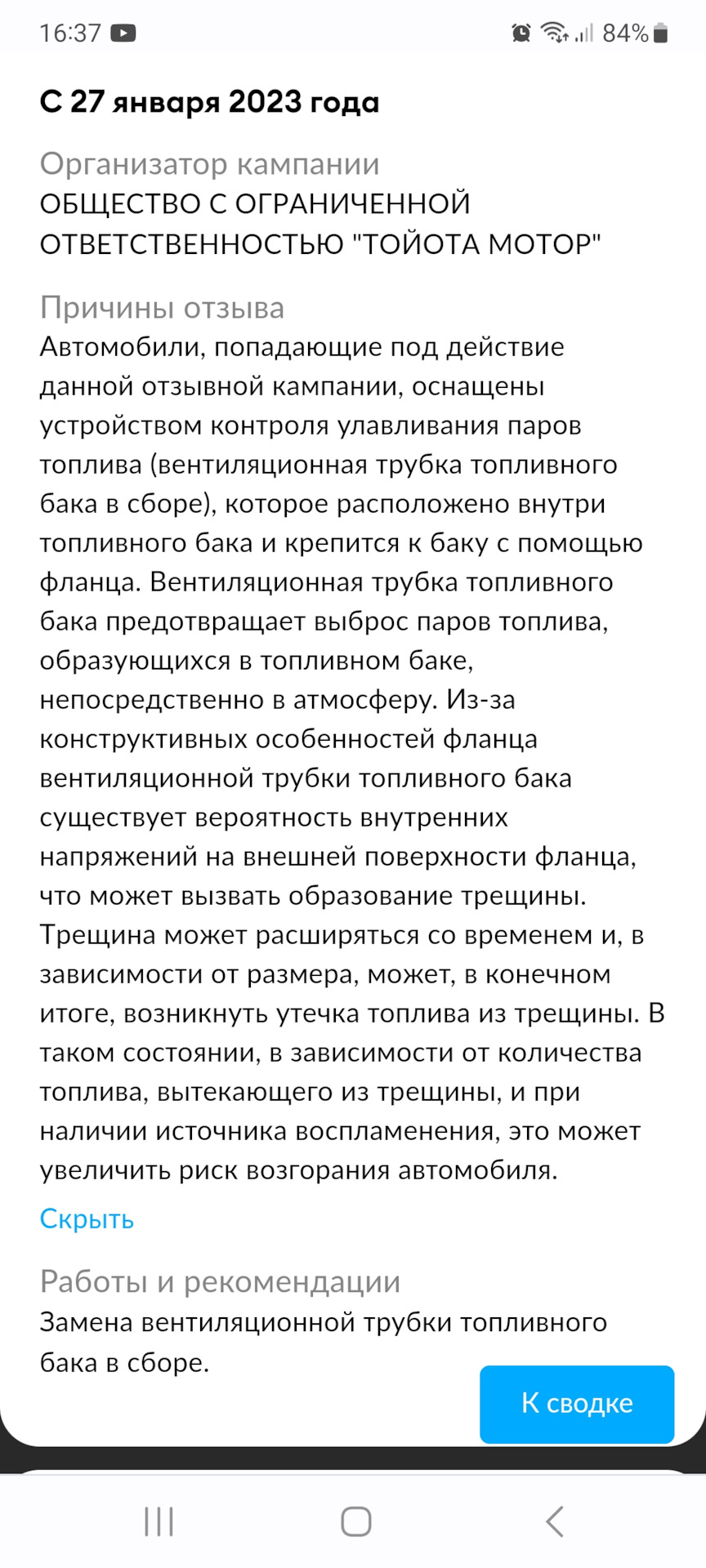 16:37 84%

С 27 января 2023 года

Организатор кампании
ОБЩЕСТВО С ОГРАНИЧЕННОЙ ОТВЕТСТВЕННОСТЬЮ "ТОЙОТА МОТОР"

Причины отзыва
Автомобили, попадающие под действие данной отзывной кампании, оснащены устройством контроля улавливания паров топлива (вентиляционная трубка топливного бака в сборе), которое расположено внутри топливного бака и крепится к баку с помощью фланца. Вентиляционная трубка топливного бака предотвращает выброс паров топлива, образующихся в топливном баке, непосредственно в атмосферу. Из-за конструктивных особенностей фланца вентиляционной трубки топливного бака существует вероятность внутренних напряжений на внешней поверхности фланца, что может вызвать образование трещины. Трещина может расширяться со временем и, в зависимости от размера, может, в конечном итоге, возникнуть утечка топлива из трещины. В таком состоянии, в зависимости от количества топлива, вытекающего из трещины, и при наличии источника воспламенения, это может увеличить риск возгорания автомобиля.

Скрыть

Работы и рекомендации
Замена вентиляционной трубки топливного бака в сборе.

К сводке